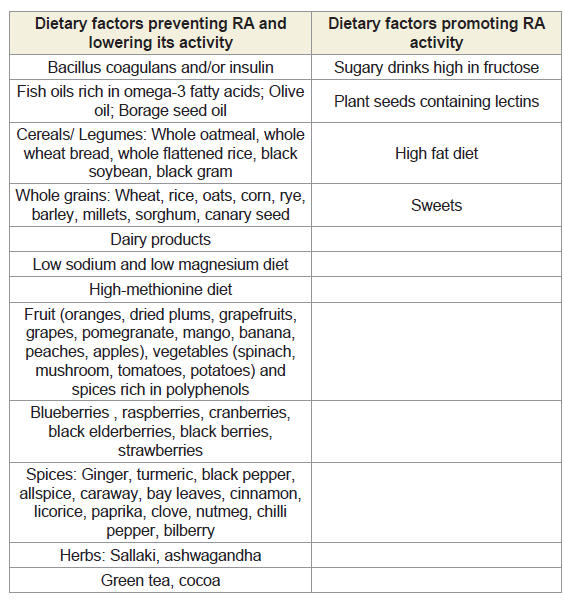 | Dietary factors preventing RA and lowering its activity | Dietary factors promoting RA activity |
|---|---|
| Bacillus coagulans and/or insulin | Sugary drinks high in fructose |
| Fish oils rich in omega-3 fatty acids; Olive oil; Borage seed oil | Plant seeds containing lectins |
| Cereals/ Legumes: Whole oatmeal, whole wheat bread, whole flattened rice, black soybean, black gram | High fat diet |
| Whole grains: Wheat, rice, oats, corn, rye, barley, millets, sorghum, canary seed | Sweets |
| Dairy products | |
| Low sodium and low magnesium diet | |
| High-methionine diet | |
| Fruit (oranges, dried plums, grapefruits, grapes, pomegranate, mango, banana, peaches, apples), vegetables (spinach, mushroom, tomatoes, potatoes) and spices rich in polyphenols | |
| Blueberries , raspberries, cranberries, black elderberries, black berries, strawberries | |
| Spices: Ginger, turmeric, black pepper, allspice, caraway, bay leaves, cinnamon, licorice, paprika, clove, nutmeg, chilli pepper, bilberry | |
| Herbs: Sallaki, ashwagandha | |
| Green tea, cocoa | |